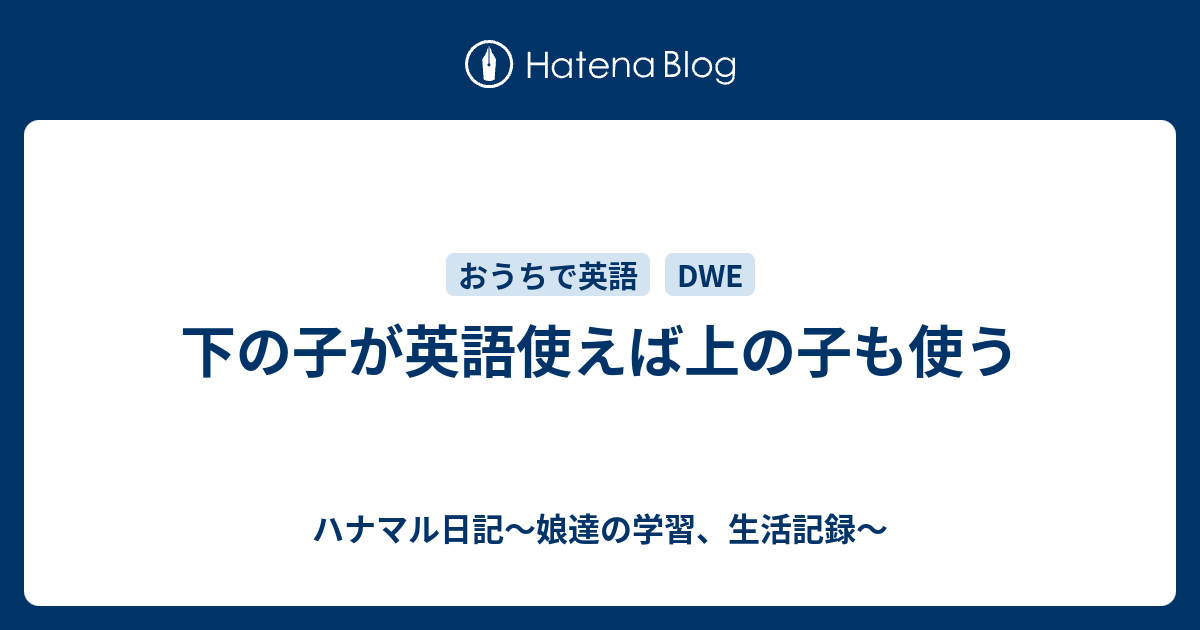 Hatena Blog

おうちで英語 DWE

下の子が英語使えば上の子も使う

ハナマル日記〜娘達の学習、生活記録〜